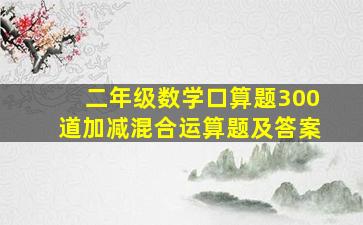 二年级数学口算题300道加减混合运算题及答案